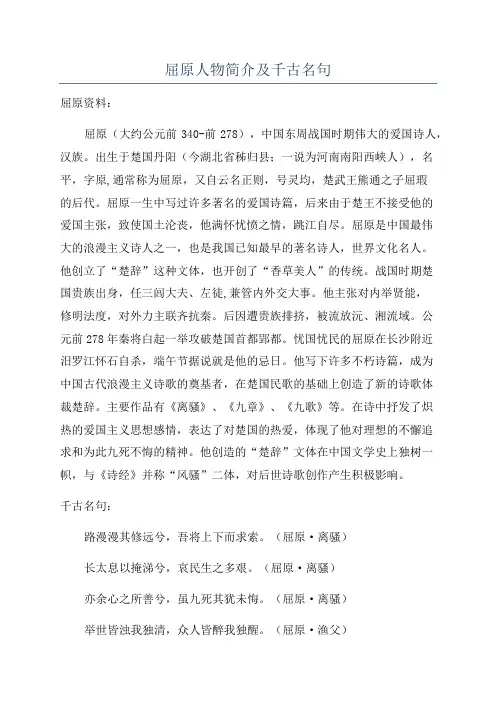 屈原人物简介及千古名句

屈原资料：

屈原（大约公元前 340-前 278），中国东周战国时期伟大的爱国诗人，汉族。出生于楚国丹阳（今湖北省秭归县；一说为河南南阳西峡人），名平，字原,通常称为屈原，又自云名正则，号灵均，楚武王熊通之子屈瑕的后代。屈原一生中写过许多著名的爱国诗篇，后来由于楚王不接受他的爱国主张，致使国土沦丧，他满怀忧愤之情，跳江自尽。屈原是中国最伟大的浪漫主义诗人之一，也是我国已知最早的著名诗人，世界文化名人。他创立了“楚辞”这种文体，也开创了“香草美人”的传统。战国时期楚国贵族出身，任三闾大夫、左徒,兼管内外交大事。他主张对内举贤能，修明法度，对外力主联齐抗秦。后因遭贵族排挤，被流放沅、湘流域。公元前 278 年秦将白起一举攻破楚国首都郢都。忧国忧民的屈原在长沙附近汨罗江怀石自杀，端午节据说就是他的忌日。他写下许多不朽诗篇，成为中国古代浪漫主义诗歌的奠基者，在楚国民歌的基础上创造了新的诗歌体裁楚辞。主要作品有《离骚》、《九章》、《九歌》等。在诗中抒发了炽热的爱国主义思想感情，表达了对楚国的热爱，体现了他对理想的不懈追求和为此九死不悔的精神。他创造的“楚辞”文体在中国文学史上独树一帜，与《诗经》并称“风骚”二体，对后世诗歌创作产生积极影响。

千古名句：

路漫漫其修远兮，吾将上下而求索。（屈原·离骚）

长太息以掩涕兮，哀民生之多艰。（屈原·离骚）

亦余心之所善兮，虽九死其犹未悔。（屈原·离骚）

举世皆浊我独清，众人皆醉我独醒。（屈原·渔父）